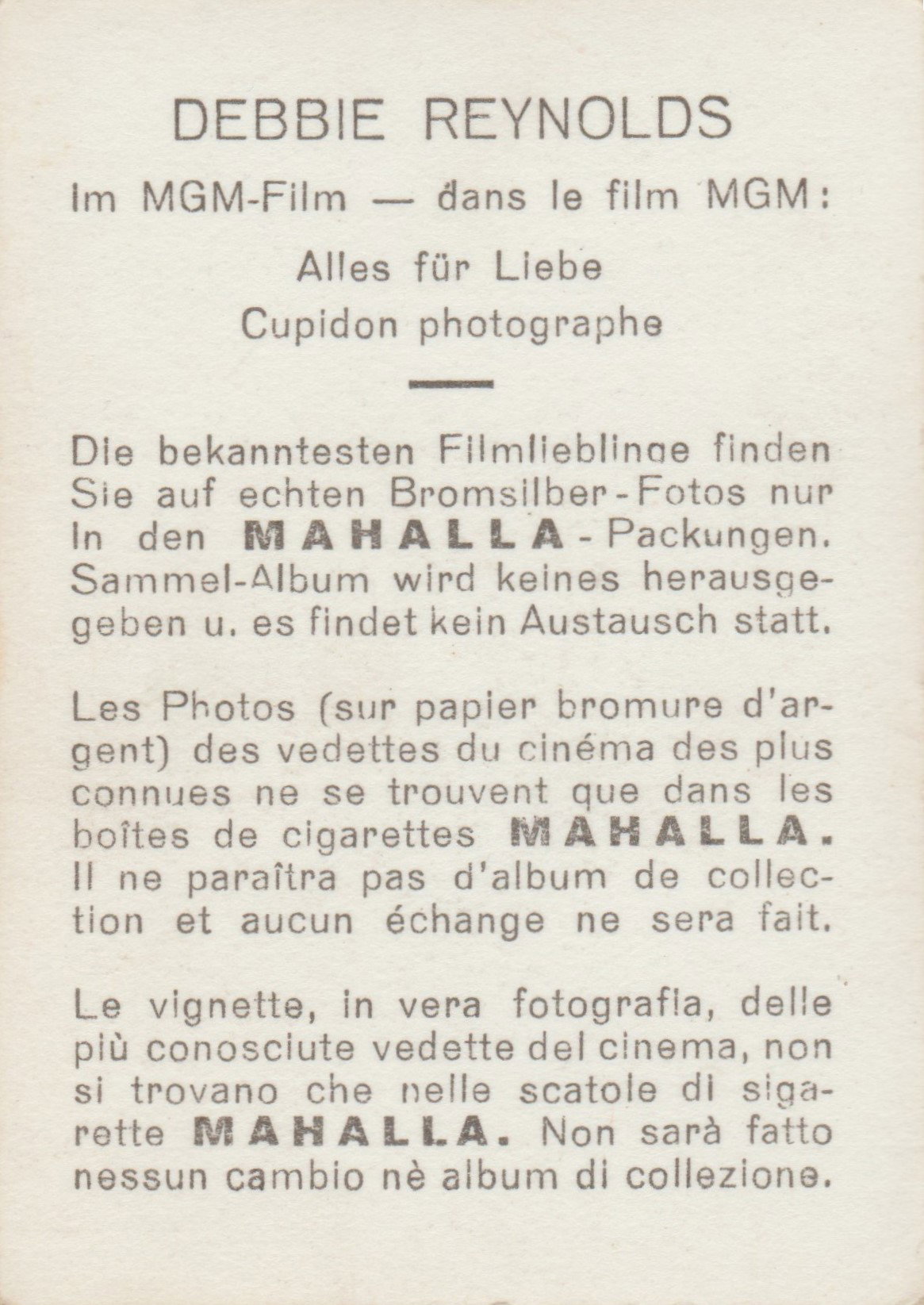 DEBBIE REYNOLDS

Im MGM-Film — dans le film MGM:

Alles für Liebe
Cupidon photographe

Die bekanntesten Filmlieblinge finden Sie auf echten Bromsilber-Fotos nur in den MAHALLA-Packungen. Sammel-Album wird keines herausgegeben u. es findet kein Austausch statt.

Les Photos (sur papier bromure d'argent) des vedettes du cinéma des plus connues ne se trouvent que dans les boîtes de cigarettes MAHALLA. Il ne paraîtra pas d'album de collection et aucun échange ne sera fait.

Le vignette, in vera fotografia, delle più conosciute vedette del cinema, non si trovano che nelle scatole di sigarette MAHALLA. Non sarà fatto nessun cambio nè album di collezione.